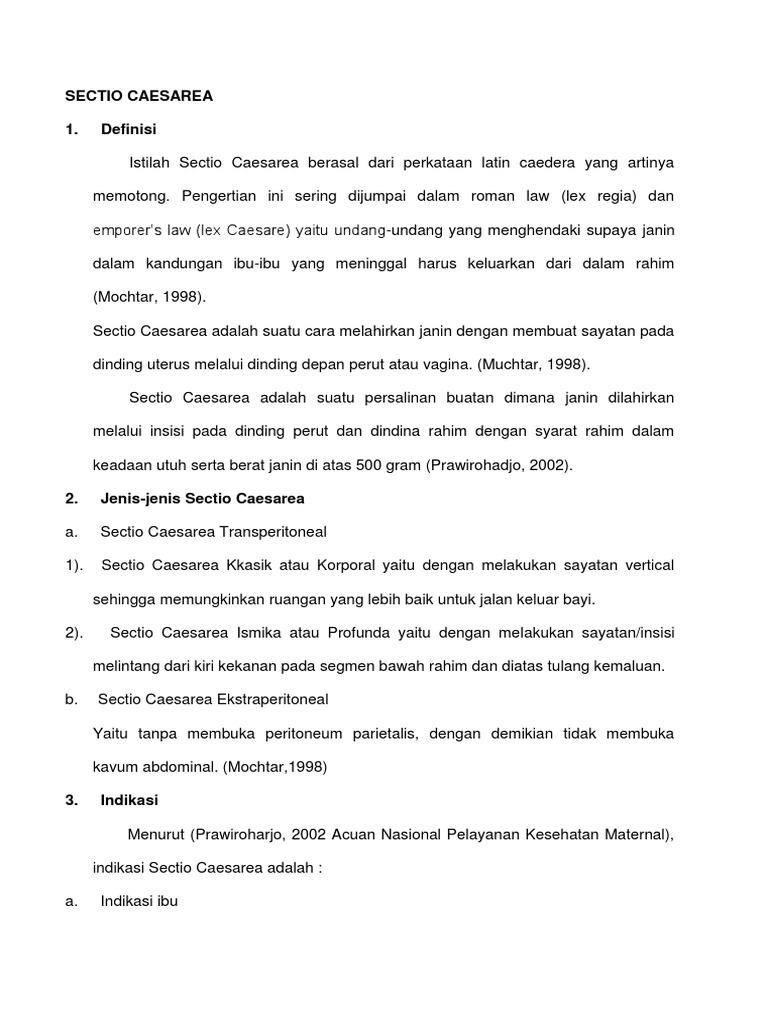 SECTIO CAESAREA

1. Definisi

Istilah Sectio Caesarea berasal dari perkataan latin caedera yang artinya memotong. Pengertian ini sering dijumpai dalam roman law (lex regia) dan emporer's law (lex Caesare) yaitu undang-undang yang menghendaki supaya janin dalam kandungan ibu-ibu yang meninggal harus keluarkan dari dalam rahim (Mochtar, 1998).

Sectio Caesarea adalah suatu cara melahirkan janin dengan membuat sayatan pada dinding uterus melalui dinding depan perut atau vagina. (Muchtar, 1998).

Sectio Caesarea adalah suatu persalinan buatan dimana janin dilahirkan melalui insisi pada dinding perut dan dindina rahim dengan syarat rahim dalam keadaan utuh serta berat janin di atas 500 gram (Prawirohadjo, 2002).

2. Jenis-jenis Sectio Caesarea

a. Sectio Caesarea Transperitoneal

1). Sectio Caesarea Kkasik atau Korporal yaitu dengan melakukan sayatan vertical sehingga memungkinkan ruangan yang lebih baik untuk jalan keluar bayi.

2). Sectio Caesarea Ismika atau Profunda yaitu dengan melakukan sayatan/insisi melintang dari kiri kekanan pada segmen bawah rahim dan diatas tulang kemaluan.

b. Sectio Caesarea Ekstraperitoneal

Yaitu tanpa membuka peritoneum parietalis, dengan demikian tidak membuka kavum abdominal. (Mochtar,1998)

3. Indikasi

Menurut (Prawiroharjo, 2002 Acuan Nasional Pelayanan Kesehatan Maternal), indikasi Sectio Caesarea adalah :

a. Indikasi ibu